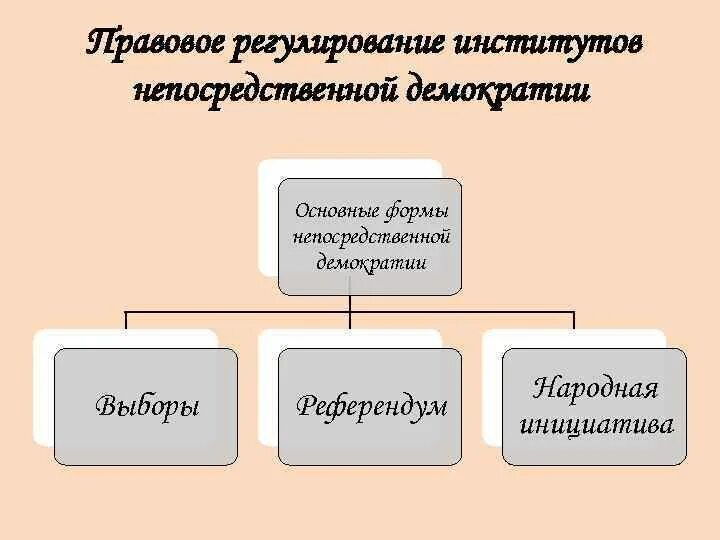 Правовое регулирование институтов непосредственной демократии

Основные формы непосредственной демократии

Выборы

Референдум

Народная инициатива